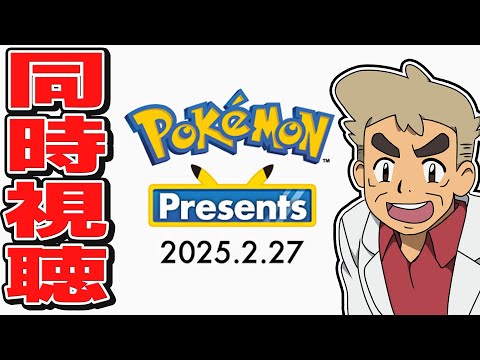 同時視聴

POKéMON™

Presents

2025.2.27